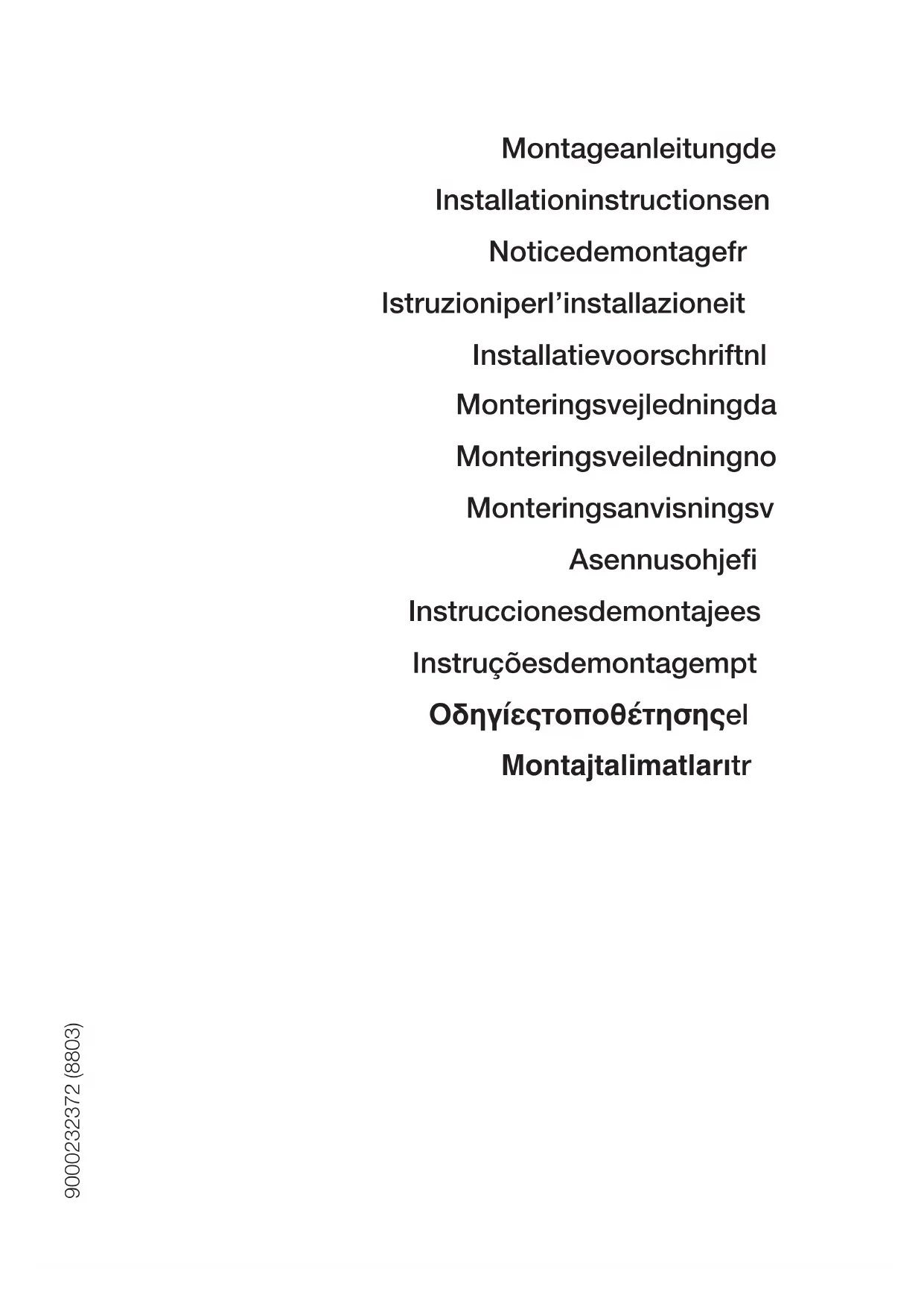 Montageanleitungde
Installationinstructionsen
Noticedemontagefr
Istruzioniperl’installazioneit
Installatievoorschriftnl
Monteringsvejledningda
Monteringsveiledningno
Monteringsanvisningsv
Asennusohjefi
Instruccionesdemontajees
Instruçõesdemontagempt
Οδηγίεςτοποθέτησηςel
Montajtalimatlarıtr

9000232372 (8803)